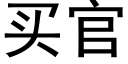 买官